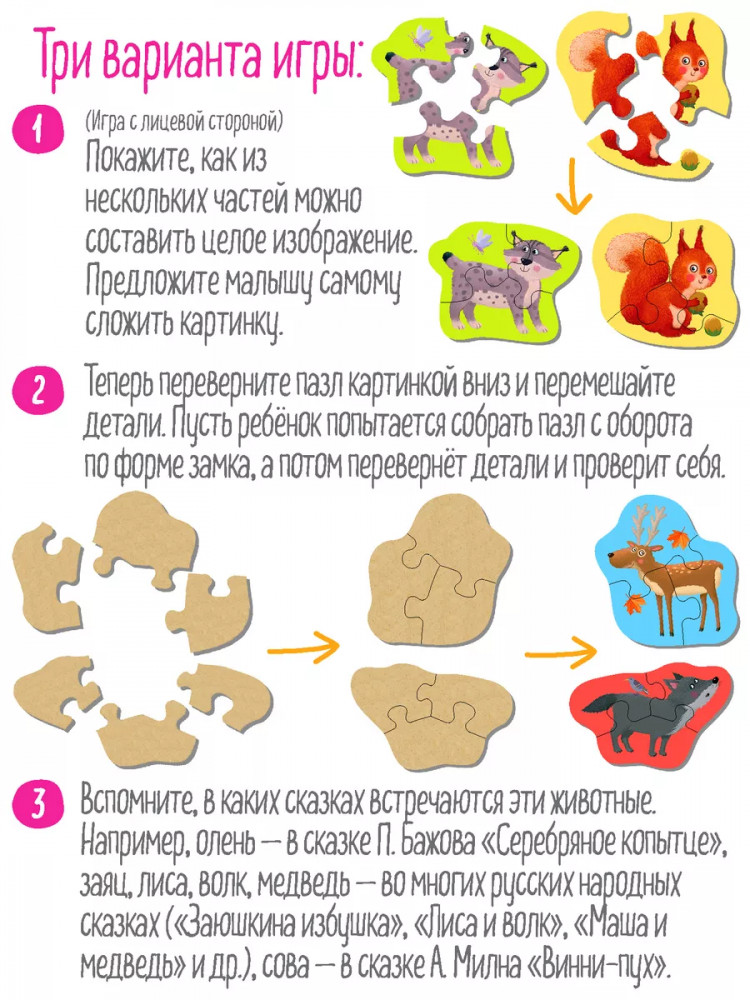 Три варианта игры:

1

(Игра с лицевой стороной)

Покажите, как из нескольких частей можно составить целое изображение. Предложите малышу самому сложить картинку.

2

Теперь переверните пазл картинкой вниз и перемешайте детали. Пусть ребёнок попытается собрать пазл с оборота по форме замка, а потом перевернёт детали и проверит себя.

3

Вспомните, в каких сказках встречаются эти животные. Например, олень — в сказке П. Бажова «Серебряное копытце», заяц, лиса, волк, медведь — во многих русских народных сказках («Заюшкина избушка», «Лиса и волк», «Маша и медведь» и др.), сова — в сказке А. Милна «Винни-пух».